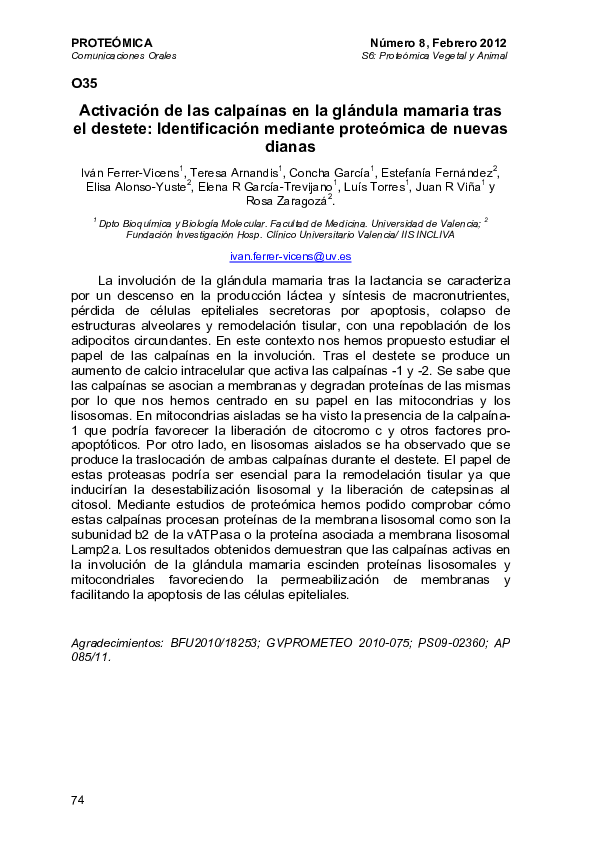 PROTEÓMICA
Comunicaciones Orales

Número 8, Febrero 2012
S6: Proteómica Vegetal y Animal

O35

Activación de las calpaínas en la glándula mamaria tras el destete: Identificación mediante proteómica de nuevas dianas

Iván Ferrer-Vicens$^1$, Teresa Arnandis$^1$, Concha García$^1$, Estefanía Fernández$^2$, Elisa Alonso-Yuste$^2$, Elena R García-Trevijano$^1$, Luís Torres$^1$, Juan R Viña$^1$ y Rosa Zaragozá$^2$.

$^1$ Dpto Bioquímica y Biología Molecular. Facultad de Medicina. Universidad de Valencia; $^2$ Fundación Investigación Hosp. Clínico Universitario Valencia/ IIS INCLIVA

ivan.ferrer-vicens@uv.es

La involución de la glándula mamaria tras la lactancia se caracteriza por un descenso en la producción láctea y síntesis de macronutrientes, pérdida de células epiteliales secretoras por apoptosis, colapso de estructuras alveolares y remodelación tisular, con una repoblación de los adipocitos circundantes. En este contexto nos hemos propuesto estudiar el papel de las calpaínas en la involución. Tras el destete se produce un aumento de calcio intracelular que activa las calpaínas -1 y -2. Se sabe que las calpaínas se asocian a membranas y degradan proteínas de las mismas por lo que nos hemos centrado en su papel en las mitocondrias y los lisosomas. En mitocondrias aisladas se ha visto la presencia de la calpaína-1 que podría favorecer la liberación de citocromo c y otros factores pro-apoptóticos. Por otro lado, en lisosomas aislados se ha observado que se produce la traslocación de ambas calpaínas durante el destete. El papel de estas proteasas podría ser esencial para la remodelación tisular ya que inducirían la desestabilización lisosomal y la liberación de catepsinas al citosol. Mediante estudios de proteómica hemos podido comprobar cómo estas calpaínas procesan proteínas de la membrana lisosomal como son la subunidad b2 de la vATPasa o la proteína asociada a membrana lisosomal Lamp2a. Los resultados obtenidos demuestran que las calpaínas activas en la involución de la glándula mamaria escinden proteínas lisosomales y mitocondriales favoreciendo la permeabilización de membranas y facilitando la apoptosis de las células epiteliales.

Agradecimientos: BFU2010/18253; GVPROMETEO 2010-075; PS09-02360; AP 085/11.

74